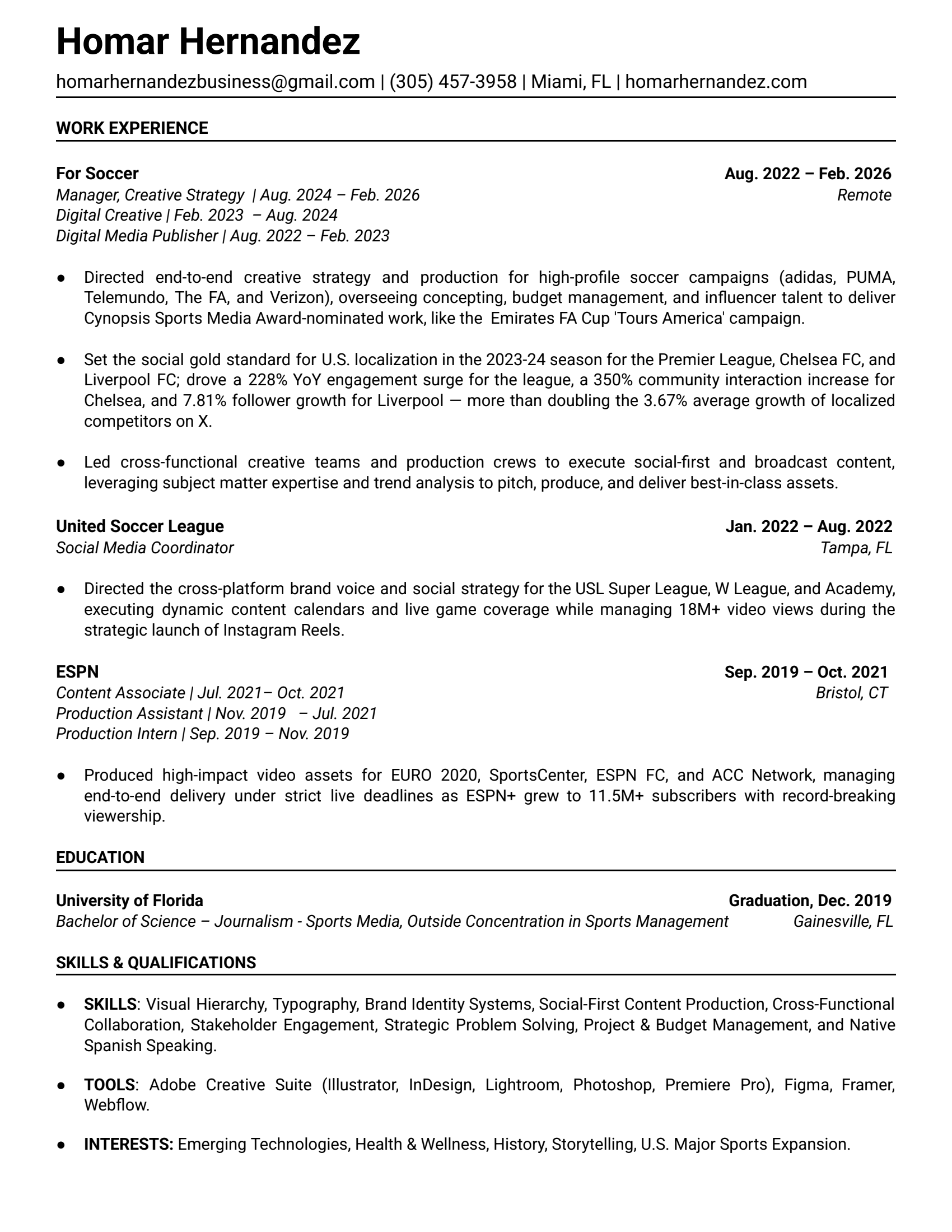 Homar Hernandez

homarhernandezbusiness@gmail.com | (305) 457-3958 | Miami, FL | homarhernandez.com

WORK EXPERIENCE

For Soccer
Aug. 2022 – Feb. 2026
Manager, Creative Strategy | Aug. 2024 – Feb. 2026
Remote
Digital Creative | Feb. 2023 – Aug. 2024
Digital Media Publisher | Aug. 2022 – Feb. 2023

● Directed end-to-end creative strategy and production for high-profile soccer campaigns (adidas, PUMA, Telemundo, The FA, and Verizon), overseeing concepting, budget management, and influencer talent to deliver Cynopsis Sports Media Award-nominated work, like the Emirates FA Cup 'Tours America' campaign.

● Set the social gold standard for U.S. localization in the 2023-24 season for the Premier League, Chelsea FC, and Liverpool FC; drove a 228% YoY engagement surge for the league, a 350% community interaction increase for Chelsea, and 7.81% follower growth for Liverpool — more than doubling the 3.67% average growth of localized competitors on X.

● Led cross-functional creative teams and production crews to execute social-first and broadcast content, leveraging subject matter expertise and trend analysis to pitch, produce, and deliver best-in-class assets.

United Soccer League
Jan. 2022 – Aug. 2022
Social Media Coordinator
Tampa, FL

● Directed the cross-platform brand voice and social strategy for the USL Super League, W League, and Academy, executing dynamic content calendars and live game coverage while managing 18M+ video views during the strategic launch of Instagram Reels.

ESPN
Sep. 2019 – Oct. 2021
Content Associate | Jul. 2021– Oct. 2021
Bristol, CT
Production Assistant | Nov. 2019 – Jul. 2021
Production Intern | Sep. 2019 – Nov. 2019

● Produced high-impact video assets for EURO 2020, SportsCenter, ESPN FC, and ACC Network, managing end-to-end delivery under strict live deadlines as ESPN+ grew to 11.5M+ subscribers with record-breaking viewership.

EDUCATION

University of Florida
Graduation, Dec. 2019
Bachelor of Science – Journalism - Sports Media, Outside Concentration in Sports Management
Gainesville, FL

SKILLS & QUALIFICATIONS

● SKILLS: Visual Hierarchy, Typography, Brand Identity Systems, Social-First Content Production, Cross-Functional Collaboration, Stakeholder Engagement, Strategic Problem Solving, Project & Budget Management, and Native Spanish Speaking.

● TOOLS: Adobe Creative Suite (Illustrator, InDesign, Lightroom, Photoshop, Premiere Pro), Figma, Framer, Webflow.

● INTERESTS: Emerging Technologies, Health & Wellness, History, Storytelling, U.S. Major Sports Expansion.